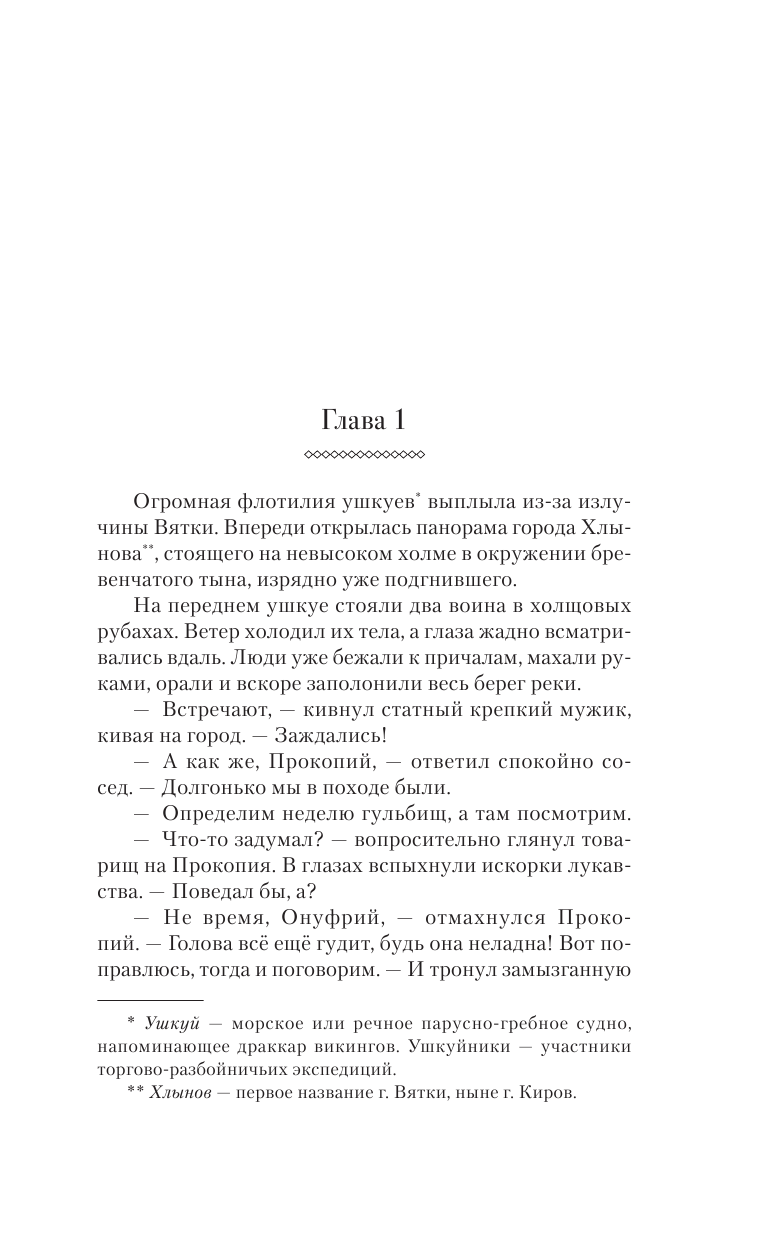 Глава 1

Огромная флотилия ушкуев* выплыла из-за излучины Вятки. Впереди открылась панорама города Хлынова**, стоящего на невысоком холме в окружении бревенчатого тына, изрядно уже подгнившего.

На переднем ушкуе стояли два воина в холщовых рубахах. Ветер холодил их тела, а глаза жадно всматривались вдаль. Люди уже бежали к причалам, махали руками, орали и вскоре заполонили весь берег реки.

— Встречают, — кивнул статный крепкий мужик, кивая на город. — Заждались!

— А как же, Прокопий, — ответил спокойно сосед. — Долгонько мы в походе были.

— Определим неделю гульбищ, а там посмотрим.

— Что-то задумал? — вопросительно глянул товарищ на Прокопия. В глазах вспыхнули искорки лукавства. — Поведал бы, а?

— Не время, Онуфрий, — отмахнулся Прокопий. — Голова всё ещё гудит, будь она неладна! Вот поправлюсь, тогда и поговорим. — И тронул замызганную

* Ушкуй — морское или речное парусно-гребное судно, напоминающее драккар викингов. Ушкуйники — участники торгово-разбойничьих экспедиций.

** Хлынов — первое название г. Вятки, ныне г. Киров.